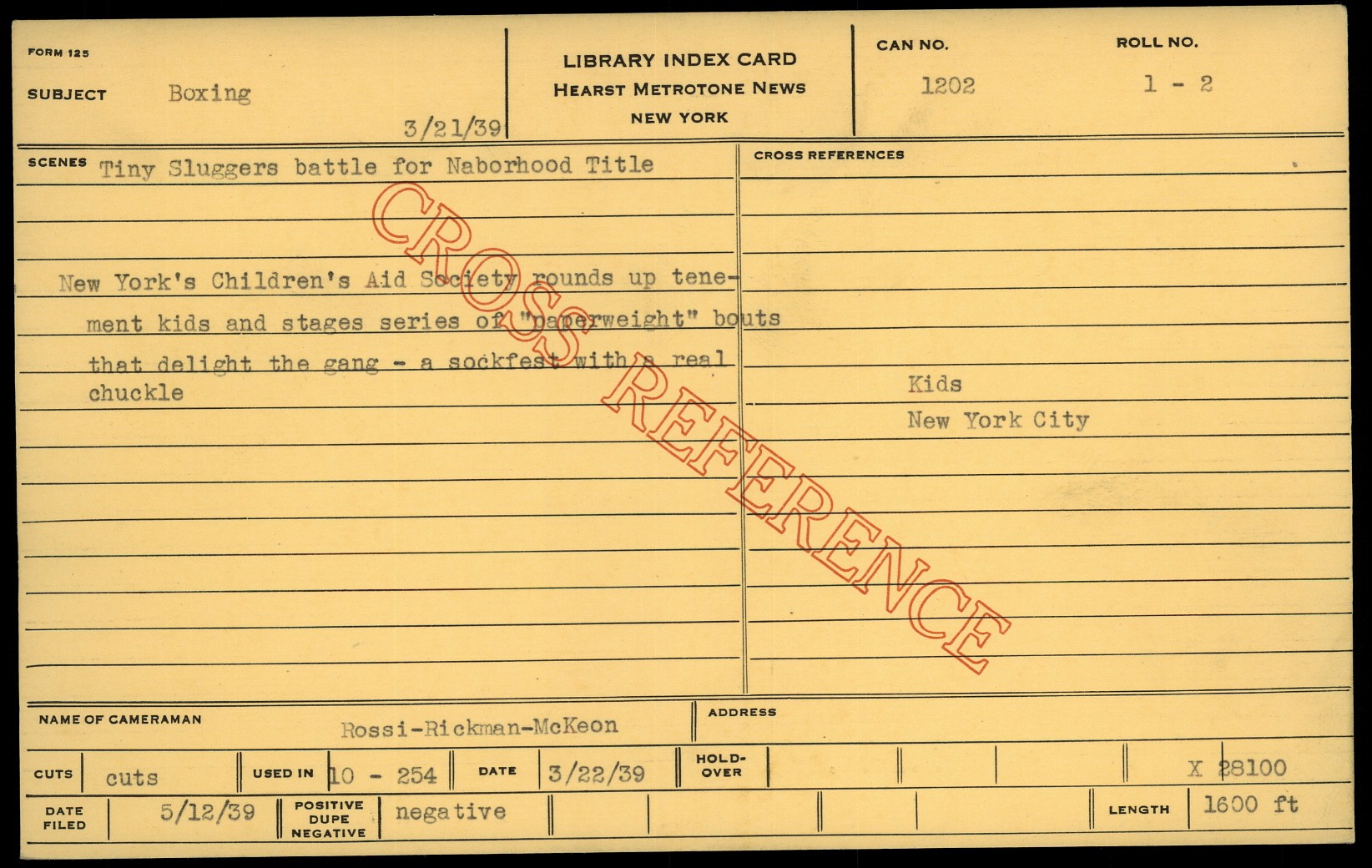 FORM 125

SUBJECT Boxing

3/21/39

LIBRARY INDEX CARD
HEARST METROTONE NEWS
NEW YORK

CAN NO.
1202

ROLL NO.
1 - 2

SCENES Tiny Sluggers battle for Naborhood Title

New York's Children's Aid Society rounds up tenement kids and stages series of "paperweight" bouts that delight the gang - a sockfest with a real chuckle

CROSS REFERENCES

Kids
New York City

NAME OF CAMERAMAN Rossi-Rickman-McKeon

ADDRESS

CUTS cuts

USED IN 10 - 254

DATE 3/22/39

HOLD-OVER

X 28100

DATE FILED 5/12/39

POSITIVE DUPE NEGATIVE negative

LENGTH 1600 ft

CROSS REFERENCE